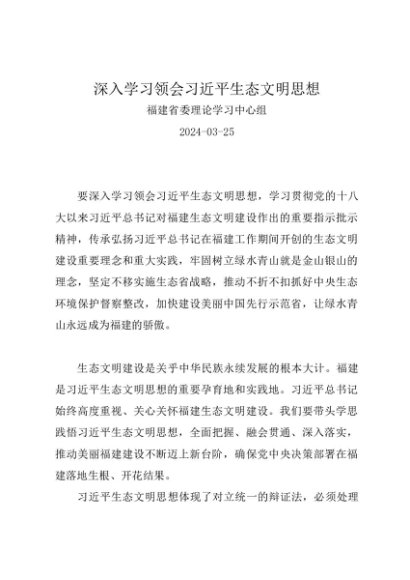 深入学习领会习近平生态文明思想

福建省委理论学习中心组

2024-03-25

要深入学习领会习近平生态文明思想，学习贯彻党的十八大以来习近平总书记对福建生态文明建设作出的重要指示批示精神，传承弘扬习近平总书记在福建工作期间开创的生态文明建设重要理念和重大实践，牢固树立绿水青山就是金山银山的理念，坚定不移实施生态省战略，推动不折不扣抓好中央生态环境保护督察整改，加快建设美丽中国先行示范省，让绿水青山永远成为福建的骄傲。

生态文明建设是关乎中华民族永续发展的根本大计。福建是习近平生态文明思想的重要孕育地和实践地。习近平总书记始终高度重视、关心关怀福建生态文明建设。我们要带头学思践悟习近平生态文明思想，全面把握、融会贯通、深入落实，推动美丽福建建设不断迈上新台阶，确保党中央决策部署在福建落地生根、开花结果。

习近平生态文明思想体现了对立统一的辩证法，必须处理